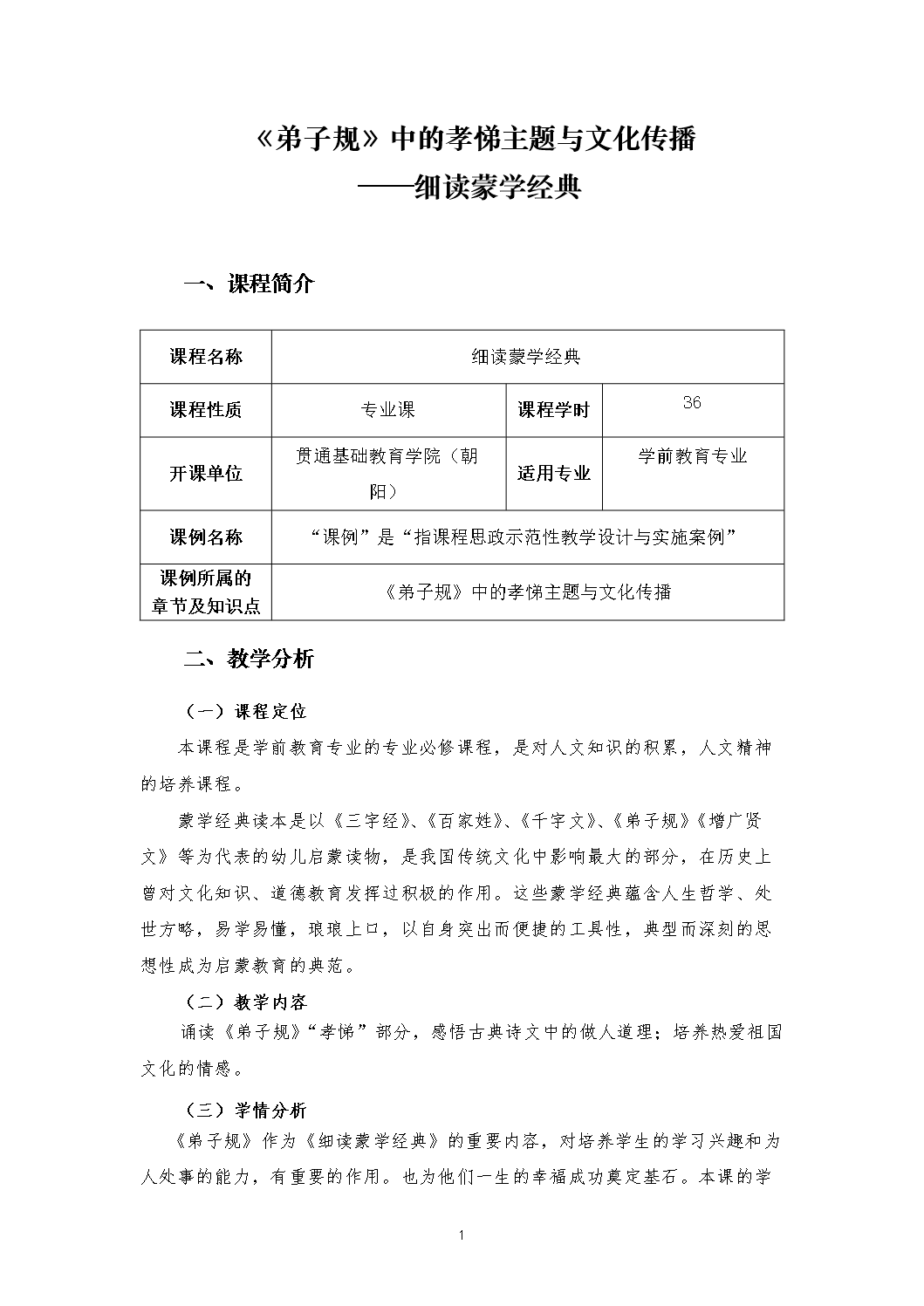 《弟子规》中的孝悌主题与文化传播
——细读蒙学经典

一、课程简介

| 课程名称 | 细读蒙学经典 | | |
|---|---|---|---|
| 课程性质 | 专业课 | 课程学时 | 36 |
| 开课单位 | 贯通基础教育学院（朝阳） | 适用专业 | 学前教育专业 |
| 课例名称 | “课例”是“指课程思政示范性教学设计与实施案例” | | |
| 课例所属的章节及知识点 | 《弟子规》中的孝悌主题与文化传播 | | |

二、教学分析

（一）课程定位

本课程是学前教育专业的专业必修课程，是对人文知识的积累，人文精神的培养课程。

蒙学经典读本是以《三字经》、《百家姓》、《千字文》、《弟子规》《增广贤文》等为代表的幼儿启蒙读物，是我国传统文化中影响最大的部分，在历史上曾对文化知识、道德教育发挥过积极的作用。这些蒙学经典蕴含人生哲学、处世方略，易学易懂，琅琅上口，以自身突出而便捷的工具性，典型而深刻的思想性成为启蒙教育的典范。

（二）教学内容

诵读《弟子规》“孝悌”部分，感悟古典诗文中的做人道理；培养热爱祖国文化的情感。

（三）学情分析

《弟子规》作为《细读蒙学经典》的重要内容，对培养学生的学习兴趣和为人处事的能力，有重要的作用。也为他们一生的幸福成功奠定基石。本课的学

1